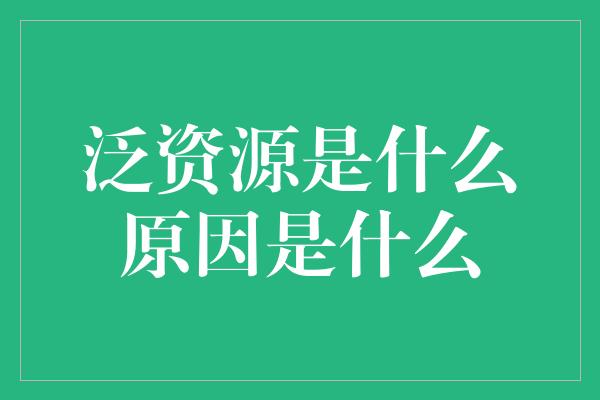 泛资源是什么
原因是什么